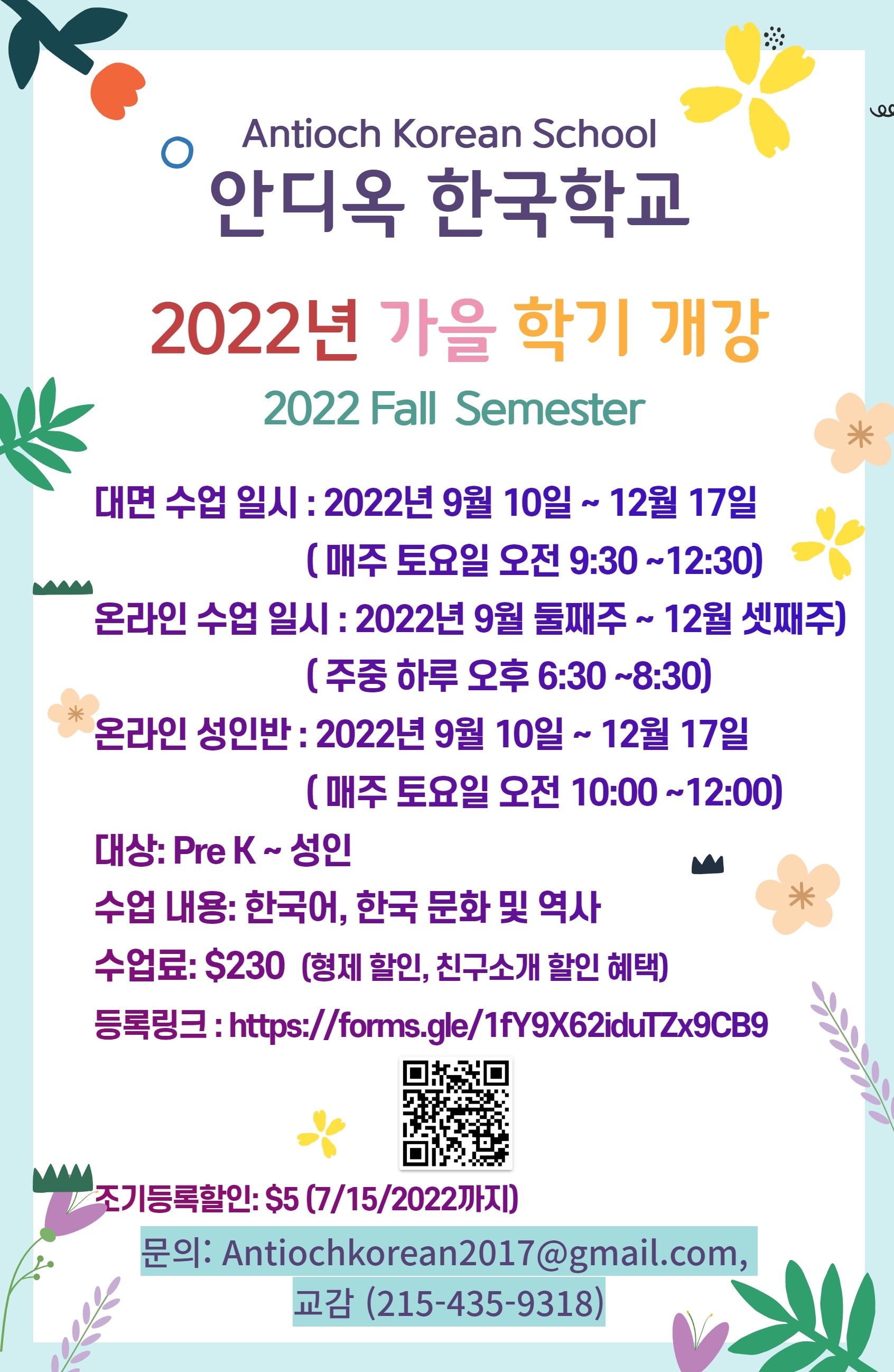 Antioch Korean School
안디옥 한국학교

2022년 가을 학기 개강

2022 Fall Semester

대면 수업 일시 : 2022년 9월 10일 ~ 12월 17일
( 매주 토요일 오전 9:30 ~12:30)

온라인 수업 일시 : 2022년 9월 둘째주 ~ 12월 셋째주)
( 주중 하루 오후 6:30 ~8:30)

온라인 성인반 : 2022년 9월 10일 ~ 12월 17일
( 매주 토요일 오전 10:00 ~12:00)

대상: Pre K ~ 성인

수업 내용: 한국어, 한국 문화 및 역사

수업료: $230 (형제 할인, 친구소개 할인 혜택)

등록링크 : https://forms.gle/1fY9X62iduTZx9CB9

조기등록할인: $5 (7/15/2022까지)

문의: Antiochkorean2017@gmail.com,
교감 (215-435-9318)